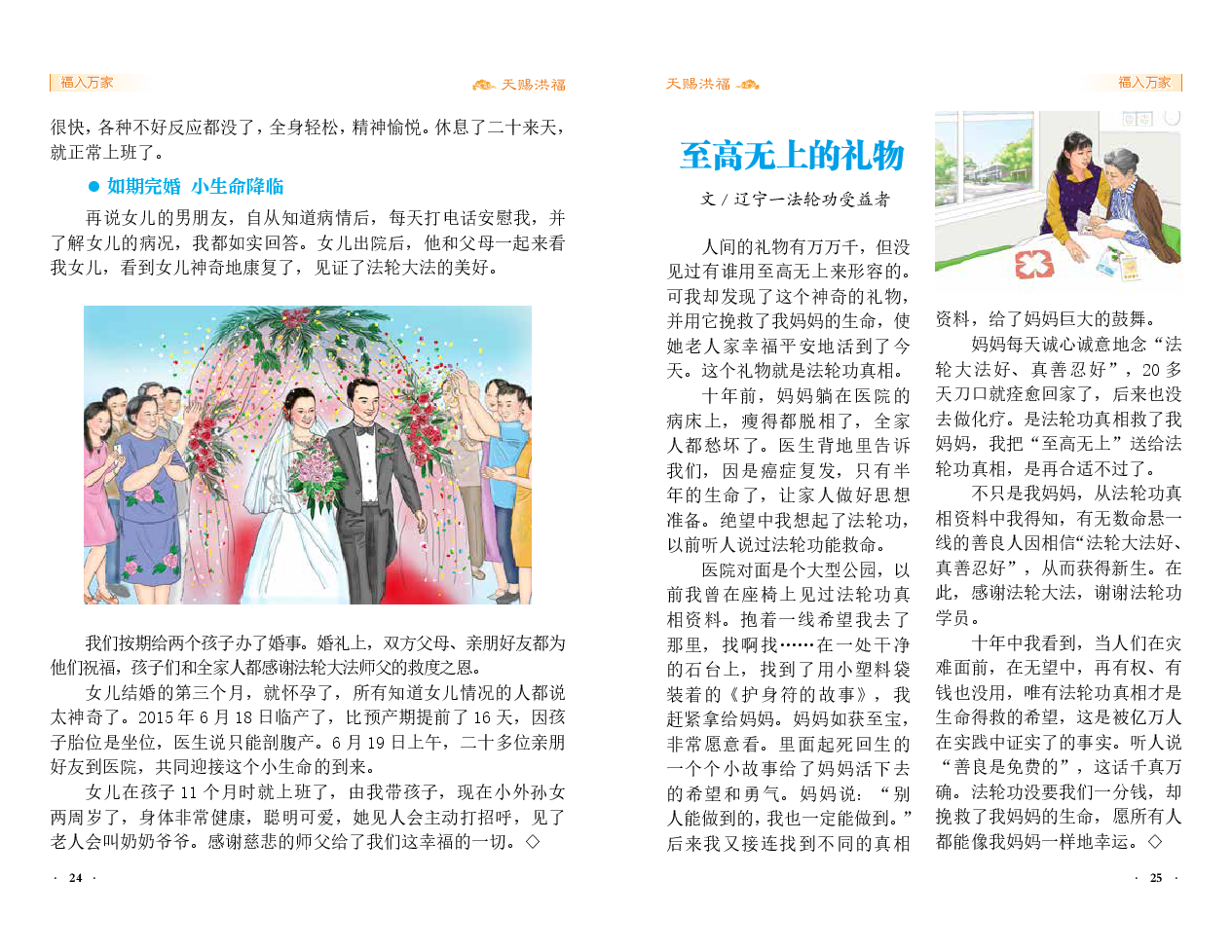 福入万家

天赐洪福

很快，各种不好反应都没了，全身轻松，精神愉悦。休息了二十来天，就正常上班了。

● 如期完婚 小生命降临

再说女儿的男朋友，自从知道病情后，每天打电话安慰我，并了解女儿的病况，我都如实回答。女儿出院后，他和父母一起来看我女儿，看到女儿神奇地康复了，见证了法轮大法的美好。

我们按期给两个孩子办了婚事。婚礼上，双方父母、亲朋好友都为他们祝福，孩子们和全家人都感谢法轮大法师父的救度之恩。

女儿结婚的第三个月，就怀孕了，所有知道女儿情况的人都说太神奇了。2015 年 6 月 18 日临产了，比预产期提前了 16 天，因孩子胎位是坐位，医生说只能剖腹产。6 月 19 日上午，二十多位亲朋好友到医院，共同迎接这个小生命的到来。

女儿在孩子 11 个月时就上班了，由我带孩子，现在小外孙女两周岁了，身体非常健康，聪明可爱，她见人会主动打招呼，见了老人会叫奶奶爷爷。感谢慈悲的师父给了我们这幸福的一切。◇

· 24 ·

天赐洪福

福入万家

至高无上的礼物

文 / 辽宁一法轮功受益者

人间的礼物有万万千，但没见过有谁用至高无上来形容的。可我却发现了这个神奇的礼物，并用它挽救了我妈妈的生命，使她老人家幸福平安地活到了今天。这个礼物就是法轮功真相。

十年前，妈妈躺在医院的病床上，瘦得都脱相了，全家人都愁坏了。医生背地里告诉我们，因是癌症复发，只有半年的生命了，让家人做好思想准备。绝望中我想起了法轮功，以前听人说过法轮功能救命。

医院对面是个大型公园，以前我曾在座椅上见过法轮功真相资料。抱着一线希望我去了那里，找啊找……在一处干净的石台上，找到了用小塑料袋装着的《护身符的故事》，我赶紧拿给妈妈。妈妈如获至宝，非常愿意看。里面起死回生的一个个小故事给了妈妈活下去的希望和勇气。妈妈说：“别人能做到的，我也一定能做到。”后来我又接连找到不同的真相资料，给了妈妈巨大的鼓舞。

妈妈每天诚心诚意地念“法轮大法好、真善忍好”，20 多天刀口就痊愈回家了，后来也没去做化疗。是法轮功真相救了我妈妈，我把“至高无上”送给法轮功真相，是再合适不过了。

不只是我妈妈，从法轮功真相资料中我得知，有无数命悬一线的善良人因相信“法轮大法好、真善忍好”，从而获得新生。在此，感谢法轮大法，谢谢法轮功学员。

十年中我看到，当人们在灾难面前，在无望中，再有权、有钱也没用，唯有法轮功真相才是生命得救的希望，这是被亿万人在实践中证实了的事实。听人说“善良是免费的”，这话千真万确。法轮功没要我们一分钱，却挽救了我妈妈的生命，愿所有人都能像我妈妈一样地幸运。◇

· 25 ·